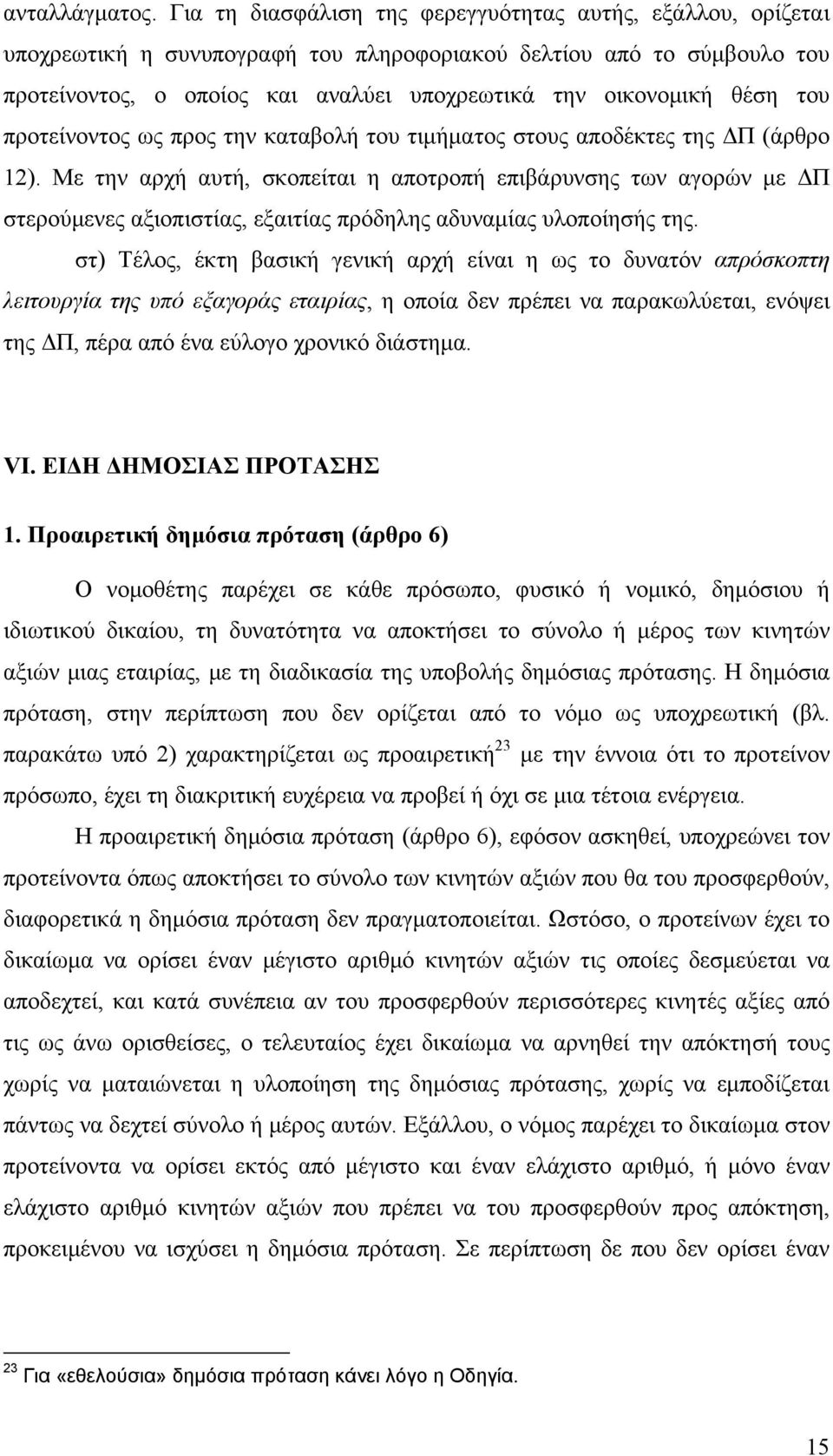 ανταλλάγματος. Για τη διασφάλιση της φερεγγυότητας αυτής, εξάλλου, ορίζεται υποχρεωτική η συνυπογραφή του πληροφοριακού δελτίου από το σύμβουλο του προτείνοντος, ο οποίος και αναλύει υποχρεωτικά την οικονομική θέση του προτείνοντος ως προς την καταβολή του τιμήματος στους αποδέκτες της ΔΠ (άρθρο 12). Με την αρχή αυτή, σκοπείται η αποτροπή επιβάρυνσης των αγορών με ΔΠ στερούμενες αξιοπιστίας, εξαιτίας πρόδηλης αδυναμίας υλοποίησής της.

στ) Τέλος, έκτη βασική γενική αρχή είναι η ως το δυνατόν απρόσκοπτη λειτουργία της υπό εξαγοράς εταιρίας, η οποία δεν πρέπει να παρακωλύεται, ενόψει της ΔΠ, πέρα από ένα εύλογο χρονικό διάστημα.

VI. ΕΙΔΗ ΔΗΜΟΣΙΑΣ ΠΡΟΤΑΣΗΣ

1. Προαιρετική δημόσια πρόταση (άρθρο 6)

Ο νομοθέτης παρέχει σε κάθε πρόσωπο, φυσικό ή νομικό, δημόσιου ή ιδιωτικού δικαίου, τη δυνατότητα να αποκτήσει το σύνολο ή μέρος των κινητών αξιών μιας εταιρίας, με τη διαδικασία της υποβολής δημόσιας πρότασης. Η δημόσια πρόταση, στην περίπτωση που δεν ορίζεται από το νόμο ως υποχρεωτική (βλ. παρακάτω υπό 2) χαρακτηρίζεται ως προαιρετική$^{23}$ με την έννοια ότι το προτείνον πρόσωπο, έχει τη διακριτική ευχέρεια να προβεί ή όχι σε μια τέτοια ενέργεια.

Η προαιρετική δημόσια πρόταση (άρθρο 6), εφόσον ασκηθεί, υποχρεώνει τον προτείνοντα όπως αποκτήσει το σύνολο των κινητών αξιών που θα του προσφερθούν, διαφορετικά η δημόσια πρόταση δεν πραγματοποιείται. Ωστόσο, ο προτείνων έχει το δικαίωμα να ορίσει έναν μέγιστο αριθμό κινητών αξιών τις οποίες δεσμεύεται να αποδεχτεί, και κατά συνέπεια αν του προσφερθούν περισσότερες κινητές αξίες από τις ως άνω ορισθείσες, ο τελευταίος έχει δικαίωμα να αρνηθεί την απόκτησή τους χωρίς να ματαιώνεται η υλοποίηση της δημόσιας πρότασης, χωρίς να εμποδίζεται πάντως να δεχτεί σύνολο ή μέρος αυτών. Εξάλλου, ο νόμος παρέχει το δικαίωμα στον προτείνοντα να ορίσει εκτός από μέγιστο και έναν ελάχιστο αριθμό, ή μόνο έναν ελάχιστο αριθμό κινητών αξιών που πρέπει να του προσφερθούν προς απόκτηση, προκειμένου να ισχύσει η δημόσια πρόταση. Σε περίπτωση δε που δεν ορίσει έναν

$^{23}$ Για «εθελούσια» δημόσια πρόταση κάνει λόγο η Οδηγία.

15